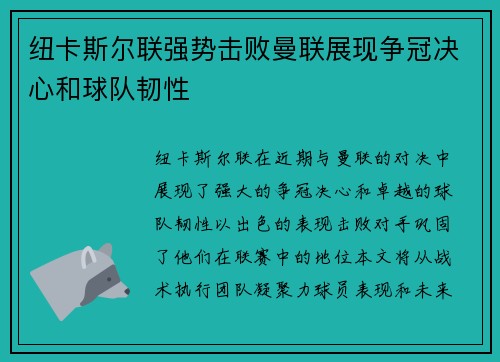 纽卡斯尔联强势击败曼联展现争冠决心和球队韧性

纽卡斯尔联在近期与曼联的对决中展现了强大的争冠决心和卓越的球队韧性以出色的表现击败对手巩固了他们在联赛中的地位本文将从战术执行团队凝聚力球员表现和未来